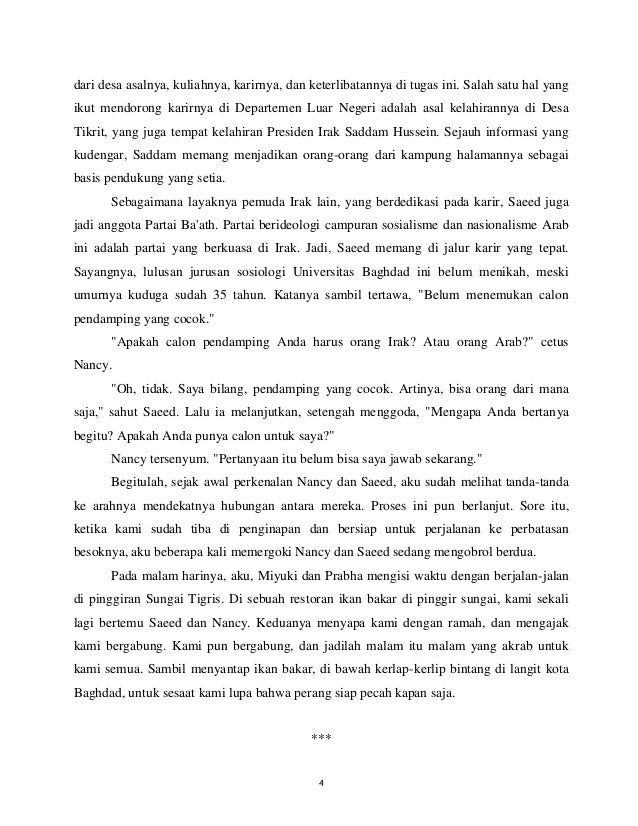 dari desa asalnya, kuliahnya, karirnya, dan keterlibatannya di tugas ini. Salah satu hal yang ikut mendorong karirnya di Departemen Luar Negeri adalah asal kelahirannya di Desa Tikrit, yang juga tempat kelahiran Presiden Irak Saddam Hussein. Sejauh informasi yang kudengar, Saddam memang menjadikan orang-orang dari kampung halamannya sebagai basis pendukung yang setia.

Sebagaimana layaknya pemuda Irak lain, yang berdedikasi pada karir, Saeed juga jadi anggota Partai Ba'ath. Partai berideologi campuran sosialisme dan nasionalisme Arab ini adalah partai yang berkuasa di Irak. Jadi, Saeed memang di jalur karir yang tepat. Sayangnya, lulusan jurusan sosiologi Universitas Baghdad ini belum menikah, meski umurnya kuduga sudah 35 tahun. Katanya sambil tertawa, "Belum menemukan calon pendamping yang cocok."

"Apakah calon pendamping Anda harus orang Irak? Atau orang Arab?" cetus Nancy.

"Oh, tidak. Saya bilang, pendamping yang cocok. Artinya, bisa orang dari mana saja," sahut Saeed. Lalu ia melanjutkan, setengah menggoda, "Mengapa Anda bertanya begitu? Apakah Anda punya calon untuk saya?"

Nancy tersenyum. "Pertanyaan itu belum bisa saya jawab sekarang."

Begitulah, sejak awal perkenalan Nancy dan Saeed, aku sudah melihat tanda-tanda ke arahnya mendekatnya hubungan antara mereka. Proses ini pun berlanjut. Sore itu, ketika kami sudah tiba di penginapan dan bersiap untuk perjalanan ke perbatasan besoknya, aku beberapa kali memergoki Nancy dan Saeed sedang mengobrol berdua.

Pada malam harinya, aku, Miyuki dan Prabha mengisi waktu dengan berjalan-jalan di pinggiran Sungai Tigris. Di sebuah restoran ikan bakar di pinggir sungai, kami sekali lagi bertemu Saeed dan Nancy. Keduanya menyapa kami dengan ramah, dan mengajak kami bergabung. Kami pun bergabung, dan jadilah malam itu malam yang akrab untuk kami semua. Sambil menyantap ikan bakar, di bawah kerlap-kerlip bintang di langit kota Baghdad, untuk sesaat kami lupa bahwa perang siap pecah kapan saja.

***

4